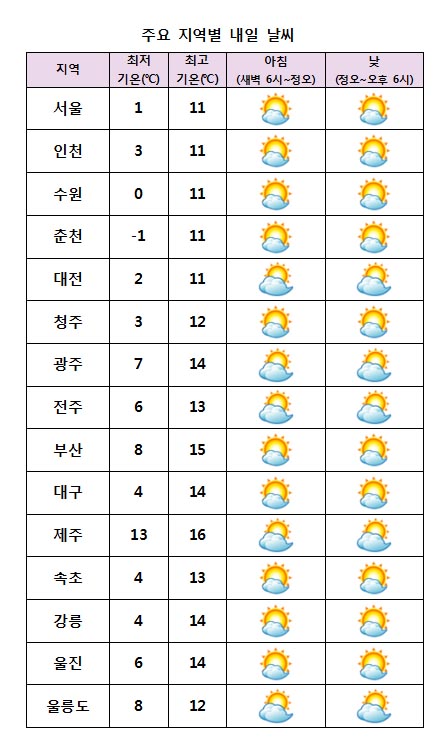 주요 지역별 내일 날씨

| 지역 | 최저 기온(℃) | 최고 기온(℃) | 아침 (새벽 6시~정오) | 낮 (정오~오후 6시) |
|---|---|---|---|---|
| 서울 | 1 | 11 | | |
| 인천 | 3 | 11 | | |
| 수원 | 0 | 11 | | |
| 춘천 | -1 | 11 | | |
| 대전 | 2 | 11 | | |
| 청주 | 3 | 12 | | |
| 광주 | 7 | 14 | | |
| 전주 | 6 | 13 | | |
| 부산 | 8 | 15 | | |
| 대구 | 4 | 14 | | |
| 제주 | 13 | 16 | | |
| 속초 | 4 | 13 | | |
| 강릉 | 4 | 14 | | |
| 울진 | 6 | 14 | | |
| 울릉도 | 8 | 12 | | |